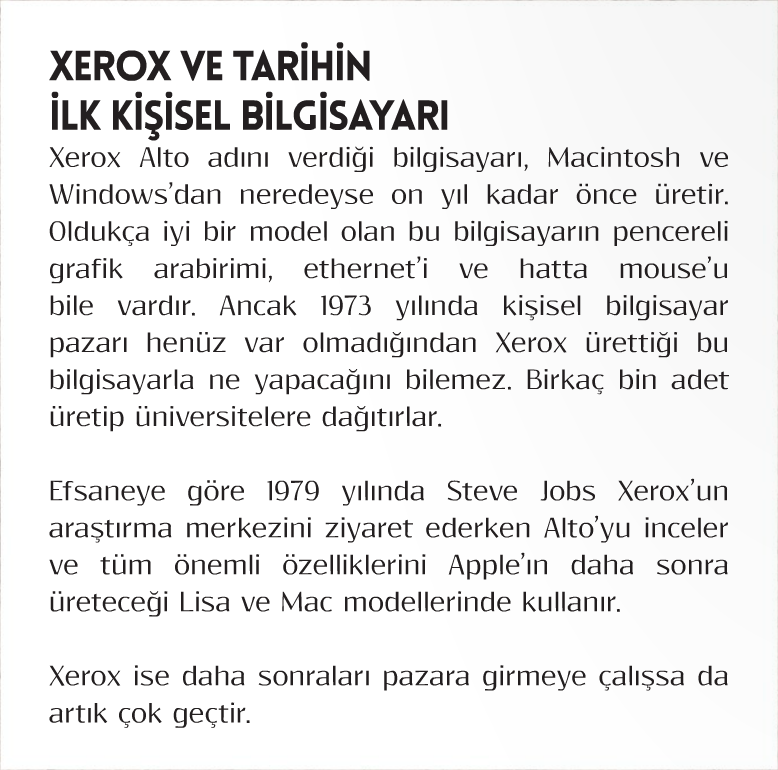 XEROX VE TARİHİN İLK KİŞİSEL BİLGİSAYARI

Xerox Alto adını verdiği bilgisayarı, Macintosh ve Windows'dan neredeyse on yıl kadar önce üretir. Oldukça iyi bir model olan bu bilgisayarın pencereli grafik arabirimi, ethernet'i ve hatta mouse'u bile vardır. Ancak 1973 yılında kişisel bilgisayar pazarı henüz var olmadığından Xerox ürettiği bu bilgisayarla ne yapacağını bilemez. Birkaç bin adet üretip üniversitelere dağıtırlar.

Efsaneye göre 1979 yılında Steve Jobs Xerox'un araştırma merkezini ziyaret ederken Alto'yu inceler ve tüm önemli özelliklerini Apple'ın daha sonra üreteceği Lisa ve Mac modellerinde kullanır.

Xerox ise daha sonraları pazara girmeye çalışsa da artık çok geçtir.